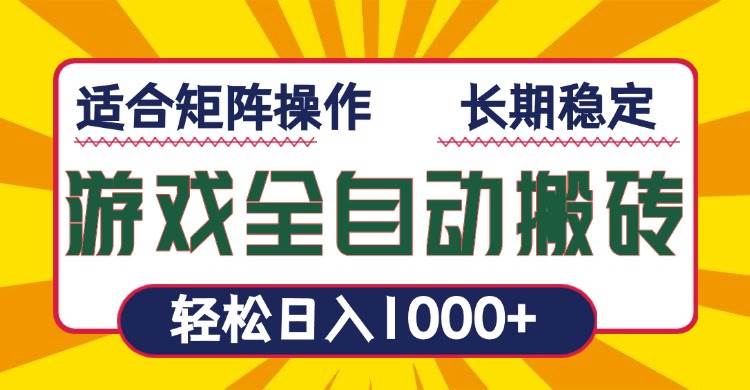 适合矩阵操作

长期稳定

游戏全自动搬砖

轻松日入1000+